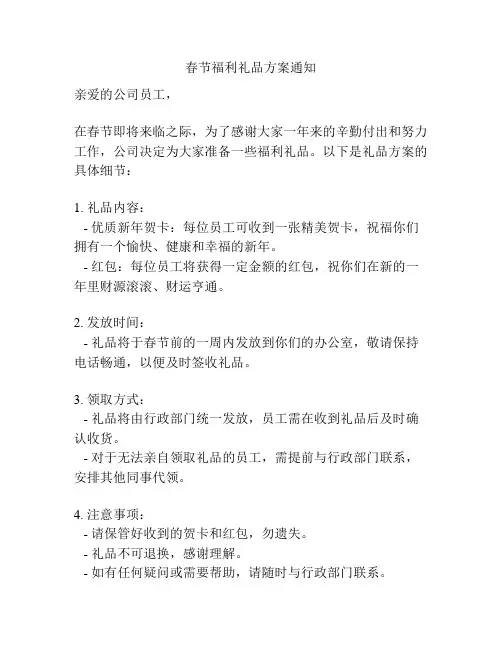 春节福利礼品方案通知

亲爱的公司员工，

在春节即将来临之际，为了感谢大家一年来的辛勤付出和努力工作，公司决定为大家准备一些福利礼品。以下是礼品方案的具体细节：

1. 礼品内容：
- 优质新年贺卡：每位员工可收到一张精美贺卡，祝福你们拥有一个愉快、健康和幸福的新年。
- 红包：每位员工将获得一定金额的红包，祝你们在新的一年里财源滚滚、财运亨通。

2. 发放时间：
- 礼品将于春节前的一周内发放到你们的办公室，敬请保持电话畅通，以便及时签收礼品。

3. 领取方式：
- 礼品将由行政部门统一发放，员工需在收到礼品后及时确认收货。
- 对于无法亲自领取礼品的员工，需提前与行政部门联系，安排其他同事代领。

4. 注意事项：
- 请保管好收到的贺卡和红包，勿遗失。
- 礼品不可退换，感谢理解。
- 如有任何疑问或需要帮助，请随时与行政部门联系。